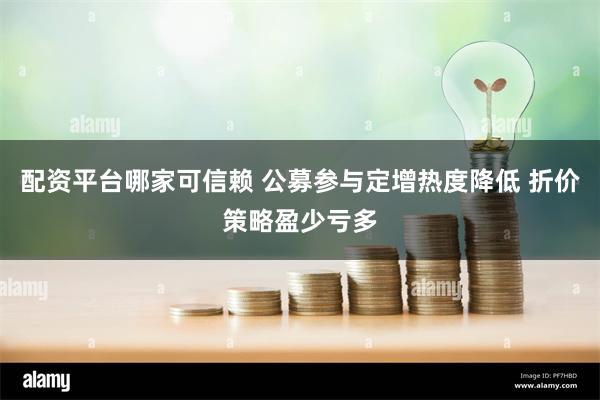 alamy

alamy

配资平台哪家可信赖 公募参与定增热度降低 折价策略盈少亏多

alamy

alamy

alamy

Image ID: PF7HBD
www.alamy.com